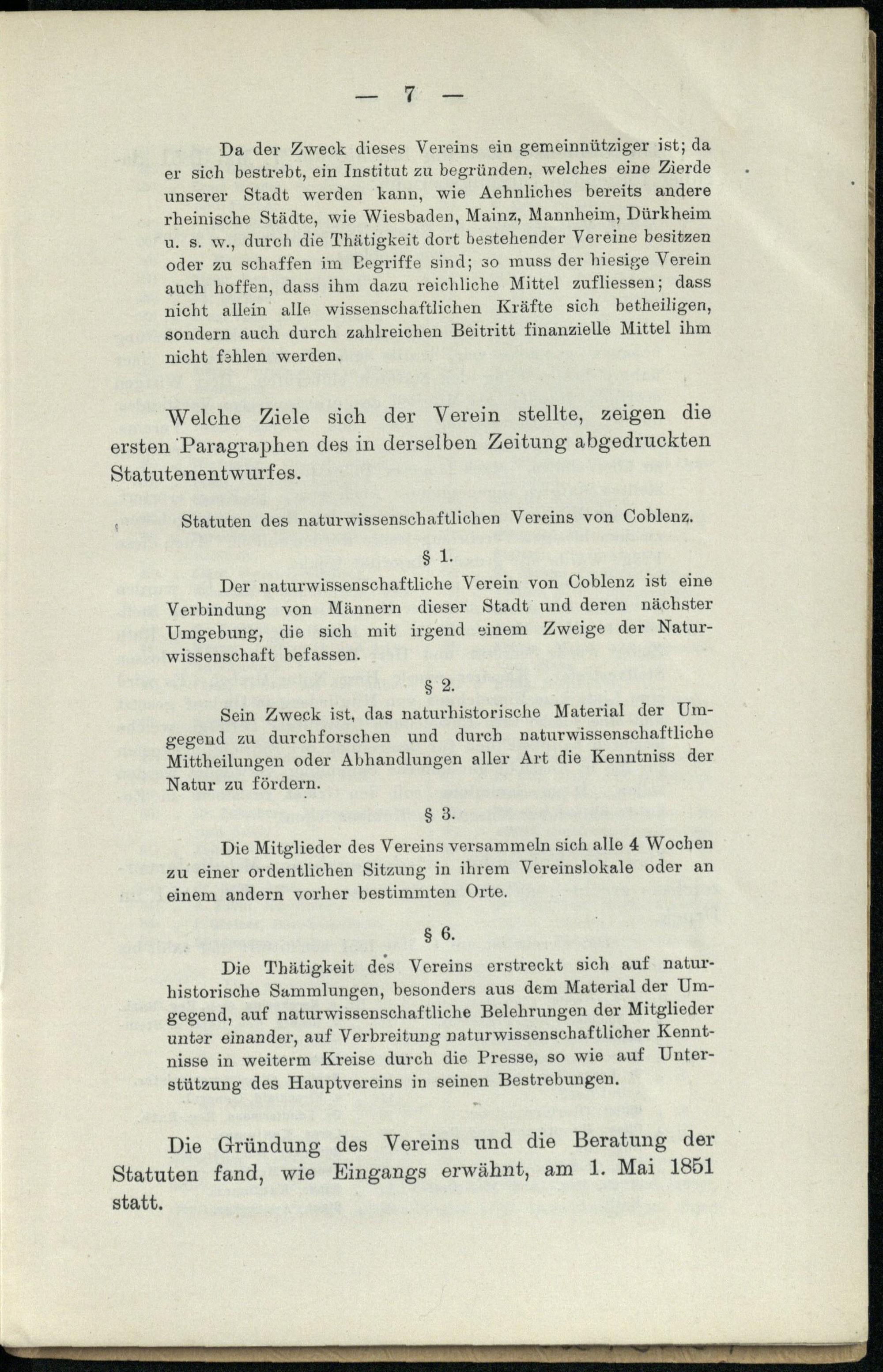 — 7 —

Da der Zweck dieses Vereins ein gemeinnütziger ist; da er sich bestrebt, ein Institut zu begründen, welches eine Zierde unserer Stadt werden kann, wie Aehnliches bereits andere rheinische Städte, wie Wiesbaden, Mainz, Mannheim, Dürkheim u. s. w., durch die Thätigkeit dort bestehender Vereine besitzen oder zu schaffen im Begriffe sind; so muss der hiesige Verein auch hoffen, dass ihm dazu reichliche Mittel zufliessen; dass nicht allein alle wissenschaftlichen Kräfte sich betheiligen, sondern auch durch zahlreichen Beitritt finanzielle Mittel ihm nicht fehlen werden.

Welche Ziele sich der Verein stellte, zeigen die ersten Paragraphen des in derselben Zeitung abgedruckten Statutenentwurfes.

Statuten des naturwissenschaftlichen Vereins von Coblenz.

§ 1.

Der naturwissenschaftliche Verein von Coblenz ist eine Verbindung von Männern dieser Stadt und deren nächster Umgebung, die sich mit irgend einem Zweige der Naturwissenschaft befassen.

§ 2.

Sein Zweck ist, das naturhistorische Material der Umgegend zu durchforschen und durch naturwissenschaftliche Mittheilungen oder Abhandlungen aller Art die Kenntniss der Natur zu fördern.

§ 3.

Die Mitglieder des Vereins versammeln sich alle 4 Wochen zu einer ordentlichen Sitzung in ihrem Vereinslokale oder an einem andern vorher bestimmten Orte.

§ 6.

Die Thätigkeit des Vereins erstreckt sich auf naturhistorische Sammlungen, besonders aus dem Material der Umgegend, auf naturwissenschaftliche Belehrungen der Mitglieder unter einander, auf Verbreitung naturwissenschaftlicher Kenntnisse in weiterm Kreise durch die Presse, so wie auf Unterstützung des Hauptvereins in seinen Bestrebungen.

Die Gründung des Vereins und die Beratung der Statuten fand, wie Eingangs erwähnt, am 1. Mai 1851 statt.